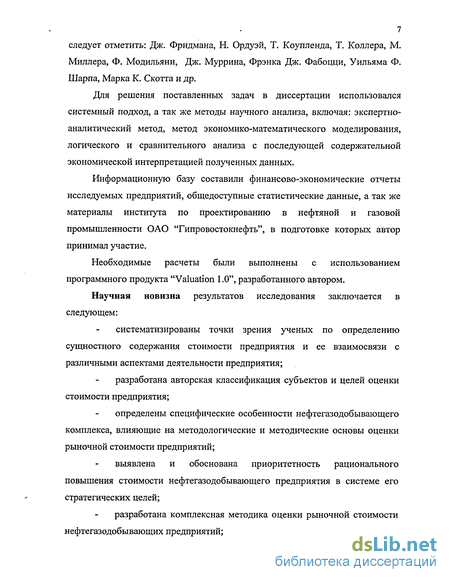 7

следует отметить: Дж. Фридмана, Н. Ордуэй, Т. Коупленда, Т. Коллера, М. Миллера, Ф. Модильяни, Дж. Муррина, Фрэнка Дж. Фабоцци, Уильяма Ф. Шарпа, Марка К. Скотта и др.

Для решения поставленных задач в диссертации использовался системный подход, а так же методы научного анализа, включая: экспертно-аналитический метод, метод экономико-математического моделирования, логического и сравнительного анализа с последующей содержательной экономической интерпретацией полученных данных.

Информационную базу составили финансово-экономические отчеты исследуемых предприятий, общедоступные статистические данные, а так же материалы института по проектированию в нефтяной и газовой промышленности ОАО "Гипровостокнефть", в подготовке которых автор принимал участие.

Необходимые расчеты были выполнены с использованием программного продукта "Valuation 1.0", разработанного автором.

Научная новизна результатов исследования заключается в следующем:

- систематизированы точки зрения ученых по определению сущностного содержания стоимости предприятия и ее взаимосвязи с различными аспектами деятельности предприятия;

- разработана авторская классификация субъектов и целей оценки стоимости предприятия;

- определены специфические особенности нефтегазодобывающего комплекса, влияющие на методологические и методические основы оценки рыночной стоимости предприятий;

- выявлена и обоснована приоритетность рационального повышения стоимости нефтегазодобывающего предприятия в системе его стратегических целей;

- разработана комплексная методика оценки рыночной стоимости нефтегазодобывающих предприятий;

dsLib.net
библиотека диссертаций